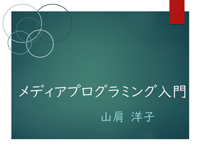 メディアプログラミング入門

山肩 洋子